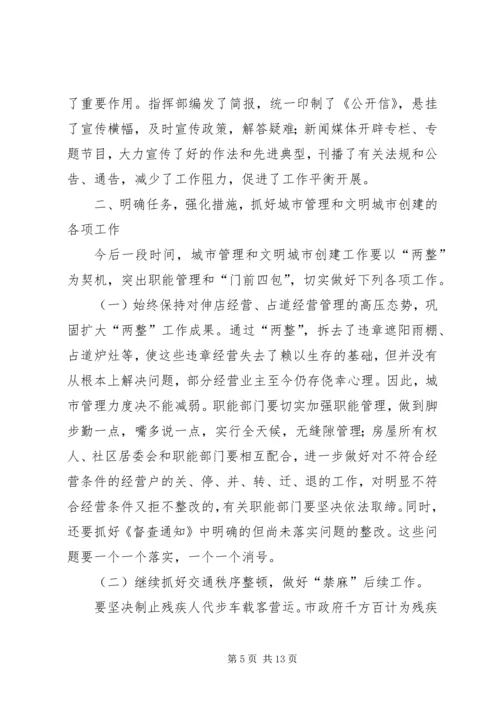 了重要作用。指挥部编发了简报，统一印制了《公开信》，悬挂了宣传横幅，及时宣传政策，解答疑难；新闻媒体开辟专栏、专题节目，大力宣传了好的作法和先进典型，刊播了有关法规和公告、通告，减少了工作阻力，促进了工作平衡开展。

二、明确任务，强化措施，抓好城市管理和文明城市创建的各项工作

今后一段时间，城市管理和文明城市创建工作要以“两整”为契机，突出职能管理和“门前四包”，切实做好下列各项工作。

（一）始终保持对伸店经营、占道经营管理的高压态势，巩固扩大“两整”工作成果。通过“两整”，拆去了违章遮阳雨棚、占道炉灶等，使这些违章经营失去了赖以生存的基础，但并没有从根本上解决问题，部分经营业主至今仍存侥幸心理。因此，城市管理力度决不能减弱。职能部门要切实加强职能管理，做到脚步勤一点，嘴多说一点，实行全天候，无缝隙管理；房屋所有权人、社区居委会和职能部门要相互配合，进一步做好对不符合经营条件的经营户的关、停、并、转、迁、退的工作，对明显不符合经营条件又拒不整改的，有关职能部门要坚决依法取缔。同时，还要抓好《督查通知》中明确的但尚未落实问题的整改。这些问题要一个一个落实，一个一个消号。

（二）继续抓好交通秩序整顿，做好“禁麻”后续工作。

要坚决制止残疾人代步车载客营运。市政府千方百计为残疾

第 5 页 共 13 页